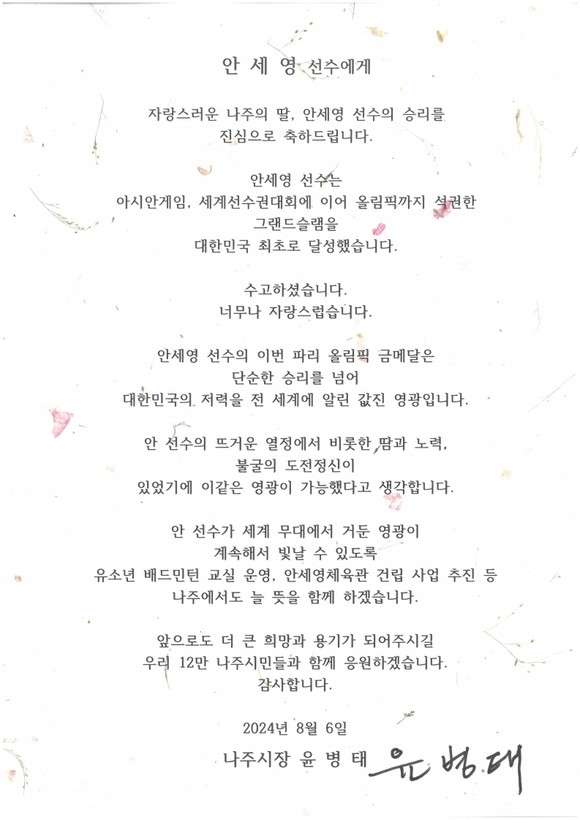 안 세 영 선수에게

자랑스러운 나주의 딸, 안세영 선수의 승리를 진심으로 축하드립니다.

안세영 선수는
아시안게임, 세계선수권대회에 이어 올림픽까지 석권한
그랜드슬램을
대한민국 최초로 달성했습니다.

수고하셨습니다.
너무나 자랑스럽습니다.

안세영 선수의 이번 파리 올림픽 금메달은
단순한 승리를 넘어
대한민국의 저력을 전 세계에 알린 값진 영광입니다.

안 선수의 뜨거운 열정에서 비롯한 땀과 노력,
불굴의 도전정신이
있었기에 이같은 영광이 가능했다고 생각합니다.

안 선수가 세계 무대에서 거둔 영광이
계속해서 빛날 수 있도록
유소년 배드민턴 교실 운영, 안세영체육관 건립 사업 추진 등
나주에서도 늘 뜻을 함께 하겠습니다.

앞으로도 더 큰 희망과 용기가 되어주시길
우리 12만 나주시민들과 함께 응원하겠습니다.
감사합니다.

2024년 8월 6일
나주시장 윤 병 태 윤병태